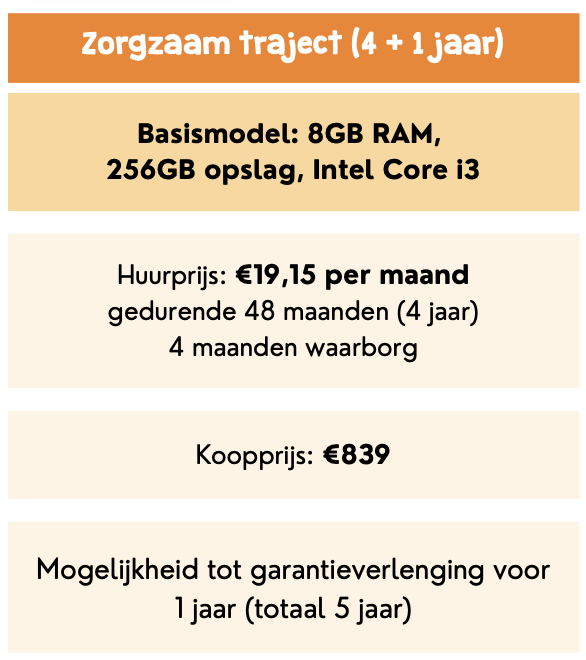 Zorgzaam traject (4 + 1 jaar)

Basismodel: 8GB RAM, 256GB opslag, Intel Core i3

Huurprijs: €19,15 per maand gedurende 48 maanden (4 jaar) 4 maanden waarborg

Koopprijs: €839

Mogelijkheid tot garantieverlenging voor 1 jaar (totaal 5 jaar)